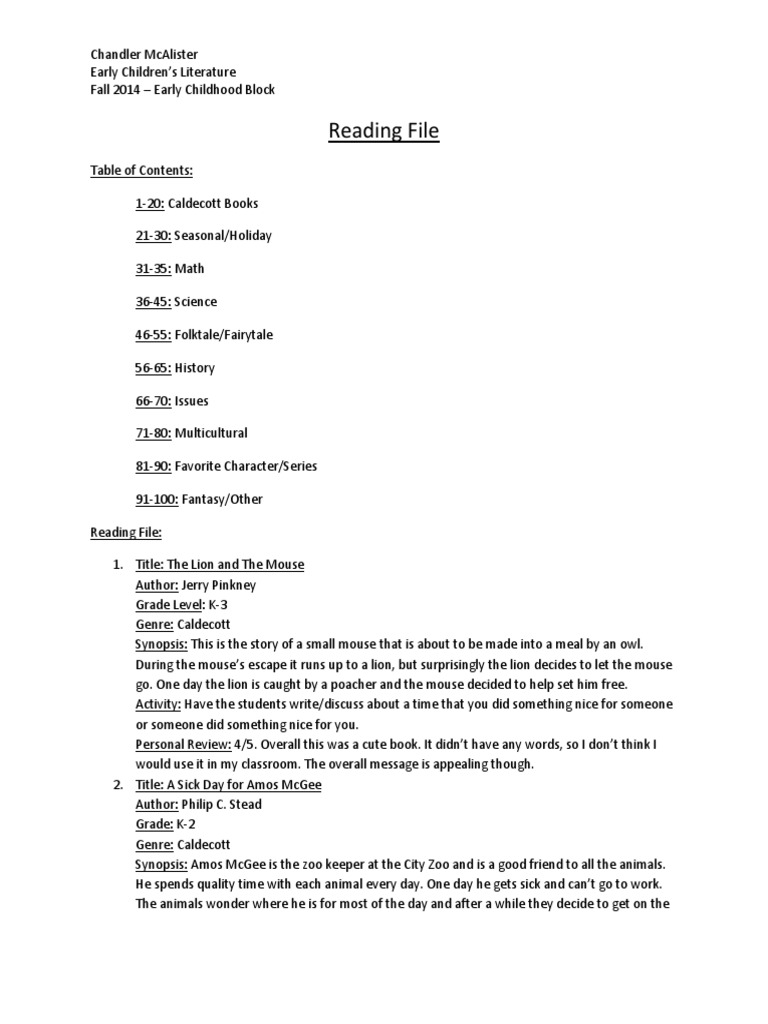 Chandler McAlister
Early Children's Literature
Fall 2014 – Early Childhood Block

Reading File

Table of Contents:

1-20: Caldecott Books

21-30: Seasonal/Holiday

31-35: Math

36-45: Science

46-55: Folktale/Fairytale

56-65: History

66-70: Issues

71-80: Multicultural

81-90: Favorite Character/Series

91-100: Fantasy/Other

Reading File:

1. Title: The Lion and The Mouse
Author: Jerry Pinkney
Grade Level: K-3
Genre: Caldecott
Synopsis: This is the story of a small mouse that is about to be made into a meal by an owl. During the mouse's escape it runs up to a lion, but surprisingly the lion decides to let the mouse go. One day the lion is caught by a poacher and the mouse decided to help set him free.
Activity: Have the students write/discuss about a time that you did something nice for someone or someone did something nice for you.
Personal Review: 4/5. Overall this was a cute book. It didn't have any words, so I don't think I would use it in my classroom. The overall message is appealing though.

2. Title: A Sick Day for Amos McGee
Author: Philip C. Stead
Grade: K-2
Genre: Caldecott
Synopsis: Amos McGee is the zoo keeper at the City Zoo and is a good friend to all the animals. He spends quality time with each animal every day. One day he gets sick and can't go to work. The animals wonder where he is for most of the day and after a while they decide to get on the